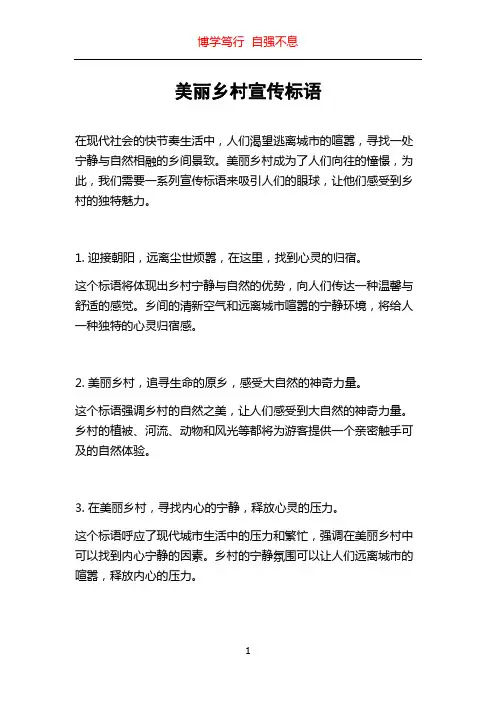 博学笃行 自强不息

美丽乡村宣传标语

在现代社会的快节奏生活中，人们渴望逃离城市的喧嚣，寻找一处宁静与自然相融的乡间景致。美丽乡村成为了人们向往的憧憬，为此，我们需要一系列宣传标语来吸引人们的眼球，让他们感受到乡村的独特魅力。

1. 迎接朝阳，远离尘世烦嚣，在这里，找到心灵的归宿。

这个标语将体现出乡村宁静与自然的优势，向人们传达一种温馨与舒适的感觉。乡间的清新空气和远离城市喧嚣的宁静环境，将给人一种独特的心灵归宿感。

2. 美丽乡村，追寻生命的原乡，感受大自然的神奇力量。

这个标语强调乡村的自然之美，让人们感受到大自然的神奇力量。乡村的植被、河流、动物和风光等都将为游客提供一个亲密触手可及的自然体验。

3. 在美丽乡村，寻找内心的宁静，释放心灵的压力。

这个标语呼应了现代城市生活中的压力和繁忙，强调在美丽乡村中可以找到内心宁静的因素。乡村的宁静氛围可以让人们远离城市的喧嚣，释放内心的压力。

1